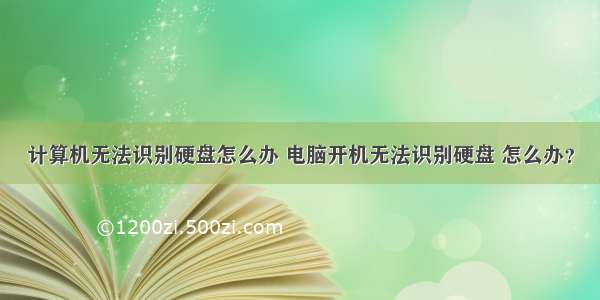 计算机无法识别硬盘怎么办 电脑开机无法识别硬盘 怎么办？

©1200zi.500zi.com